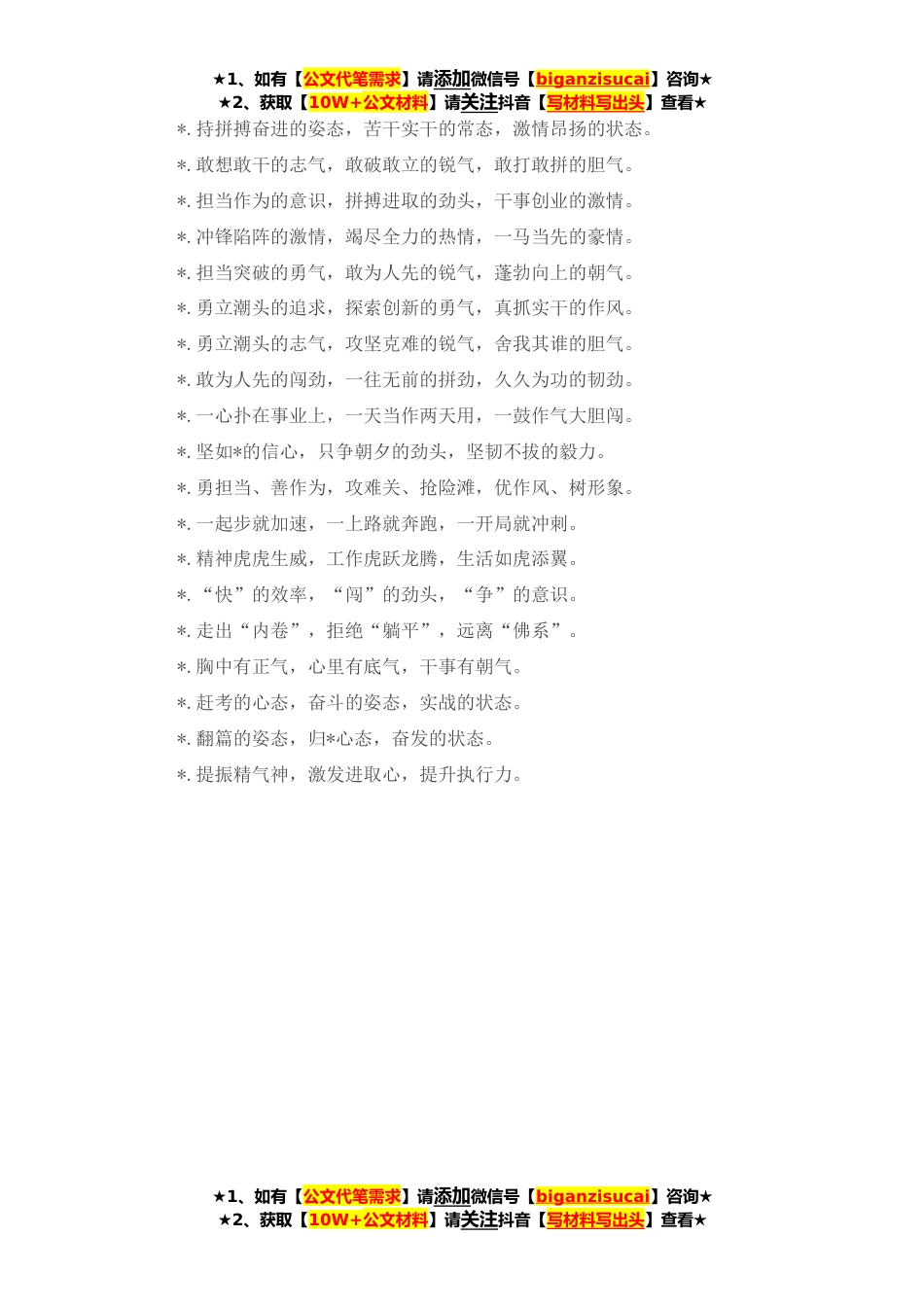 ★1、如有【公文代笔需求】请添加微信号【biganzisucai】咨询★
★2、获取【10W+公文材料】请关注抖音【写材料写出头】查看★

*.持拼搏奋进的姿态，苦干实干的常态，激情昂扬的状态。

*.敢想敢干的志气，敢破敢立的锐气，敢打敢拼的胆气。

*.担当作为的意识，拼搏进取的劲头，干事创业的激情。

*.冲锋陷阵的激情，竭尽全力的热情，一马当先的豪情。

*.担当突破的勇气，敢为人先的锐气，蓬勃向上的朝气。

*.勇立潮头的追求，探索创新的勇气，真抓实干的作风。

*.勇立潮头的志气，攻坚克难的锐气，舍我其谁的胆气。

*.敢为人先的闯劲，一往无前的拼劲，久久为功的韧劲。

*.一心扑在事业上，一天当作两天用，一鼓作气大胆闯。

*.坚如*的信心，只争朝夕的劲头，坚韧不拔的毅力。

*.勇担当、善作为，攻难关、抢险滩，优作风、树形象。

*.一起步就加速，一上路就奔跑，一开局就冲刺。

*.精神虎虎生威，工作虎跃龙腾，生活如虎添翼。

*.“快”的效率，“闯”的劲头，“争”的意识。

*.走出“内卷”，拒绝“躺平”，远离“佛系”。

*.胸中有正气，心里有底气，干事有朝气。

*.赶考的心态，奋斗的姿态，实战的状态。

*.翻篇的姿态，归*心态，奋发的状态。

*.提振精气神，激发进取心，提升执行力。

★1、如有【公文代笔需求】请添加微信号【biganzisucai】咨询★
★2、获取【10W+公文材料】请关注抖音【写材料写出头】查看★